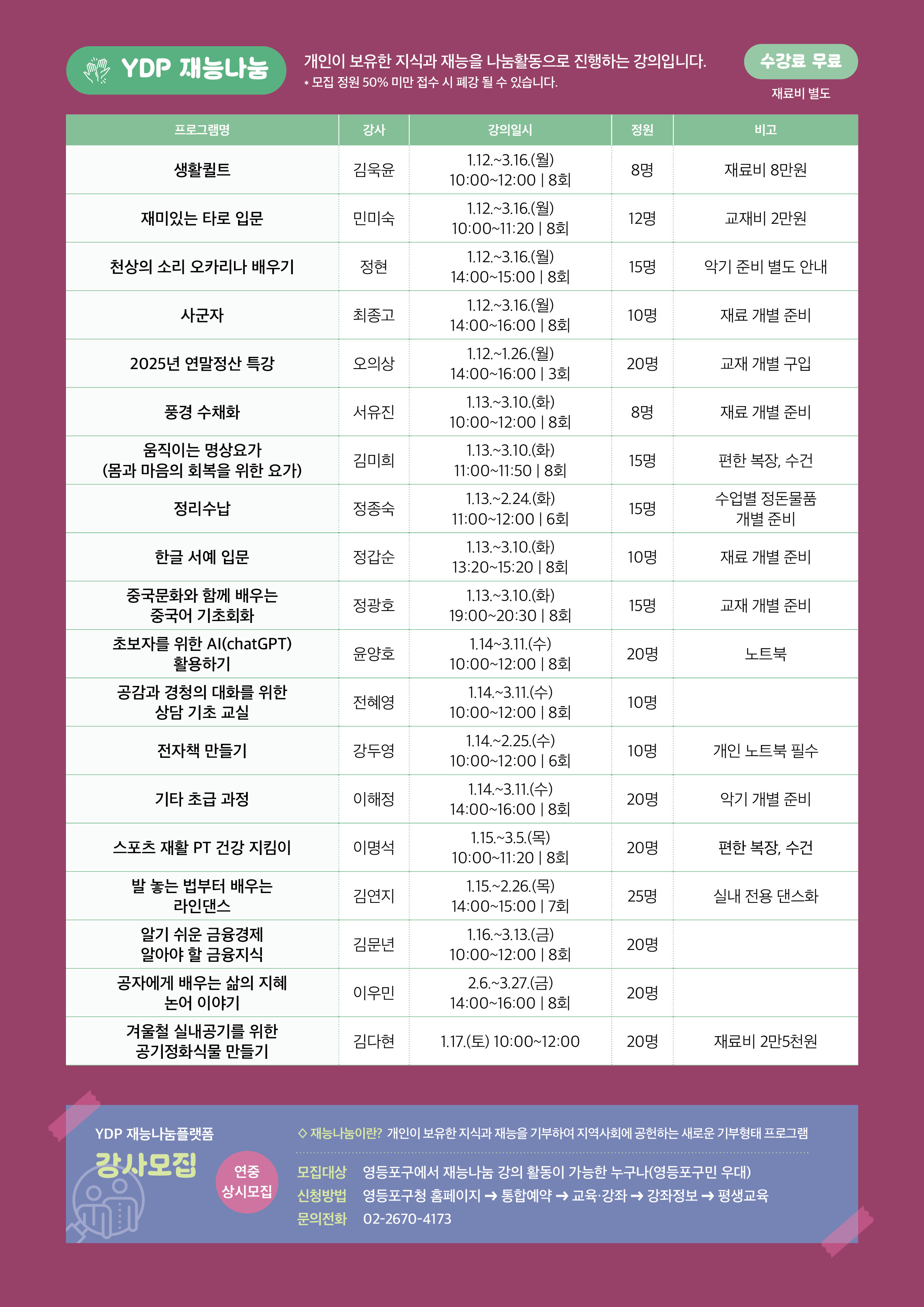 YDP 재능나눔

개인이 보유한 지식과 재능을 나눔활동으로 진행하는 강의입니다.
* 모집 정원 50% 미만 접수 시 폐강 될 수 있습니다.

수강료 무료
재료비 별도

| 프로그램명 | 강사 | 강의일시 | 정원 | 비고 |
|---|---|---|---|---|
| 생활퀼트 | 김욱윤 | 1.12.~3.16.(월) 10:00~12:00 \| 8회 | 8명 | 재료비 8만원 |
| 재미있는 타로 입문 | 민미숙 | 1.12.~3.16.(월) 10:00~11:20 \| 8회 | 12명 | 교재비 2만원 |
| 천상의 소리 오카리나 배우기 | 정현 | 1.12.~3.16.(월) 14:00~15:00 \| 8회 | 15명 | 악기 준비 별도 안내 |
| 사군자 | 최종고 | 1.12.~3.16.(월) 14:00~16:00 \| 8회 | 10명 | 재료 개별 준비 |
| 2025년 연말정산 특강 | 오의상 | 1.12.~1.26.(월) 14:00~16:00 \| 3회 | 20명 | 교재 개별 구입 |
| 풍경 수채화 | 서유진 | 1.13.~3.10.(화) 10:00~12:00 \| 8회 | 8명 | 재료 개별 준비 |
| 움직이는 명상요가 (몸과 마음의 회복을 위한 요가) | 김미희 | 1.13.~3.10.(화) 11:00~11:50 \| 8회 | 15명 | 편한 복장, 수건 |
| 정리수납 | 정종숙 | 1.13.~2.24.(화) 11:00~12:00 \| 6회 | 15명 | 수업별 정돈물품 개별 준비 |
| 한글 서예 입문 | 정갑순 | 1.13.~3.10.(화) 13:20~15:20 \| 8회 | 10명 | 재료 개별 준비 |
| 중국문화와 함께 배우는 중국어 기초회화 | 정광호 | 1.13.~3.10.(화) 19:00~20:30 \| 8회 | 15명 | 교재 개별 준비 |
| 초보자를 위한 AI(chatGPT) 활용하기 | 윤양호 | 1.14~3.11.(수) 10:00~12:00 \| 8회 | 20명 | 노트북 |
| 공감과 경청의 대화를 위한 상담 기초 교실 | 전혜영 | 1.14.~3.11.(수) 10:00~12:00 \| 8회 | 10명 | |
| 전자책 만들기 | 강두영 | 1.14.~2.25.(수) 10:00~12:00 \| 6회 | 10명 | 개인 노트북 필수 |
| 기타 초급 과정 | 이해정 | 1.14.~3.11.(수) 14:00~16:00 \| 8회 | 20명 | 악기 개별 준비 |
| 스포츠 재활 PT 건강 지킴이 | 이명석 | 1.15.~3.5.(목) 10:00~11:20 \| 8회 | 20명 | 편한 복장, 수건 |
| 발 놓는 법부터 배우는 라인댄스 | 김연지 | 1.15.~2.26.(목) 14:00~15:00 \| 7회 | 25명 | 실내 전용 댄스화 |
| 알기 쉬운 금융경제 알아야 할 금융지식 | 김문년 | 1.16.~3.13.(금) 10:00~12:00 \| 8회 | 20명 | |
| 공자에게 배우는 삶의 지혜 논어 이야기 | 이우민 | 2.6.~3.27.(금) 14:00~16:00 \| 8회 | 20명 | |
| 겨울철 실내공기를 위한 공기정화식물 만들기 | 김다현 | 1.17.(토) 10:00~12:00 | 20명 | 재료비 2만5천원 |

YDP 재능나눔플랫폼
강사모집
연중 상시모집

◇ 재능나눔이란? 개인이 보유한 지식과 재능을 기부하여 지역사회에 공헌하는 새로운 기부형태 프로그램

모집대상 영등포구에서 재능나눔 강의 활동이 가능한 누구나(영등포구민 우대)
신청방법 영등포구청 홈페이지 → 통합예약 → 교육·강좌 → 강좌정보 → 평생교육
문의전화 02-2670-4173